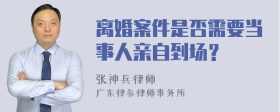 离婚案件是否需要当事人亲自到场？

张神兵律师
广东律参律师事务所